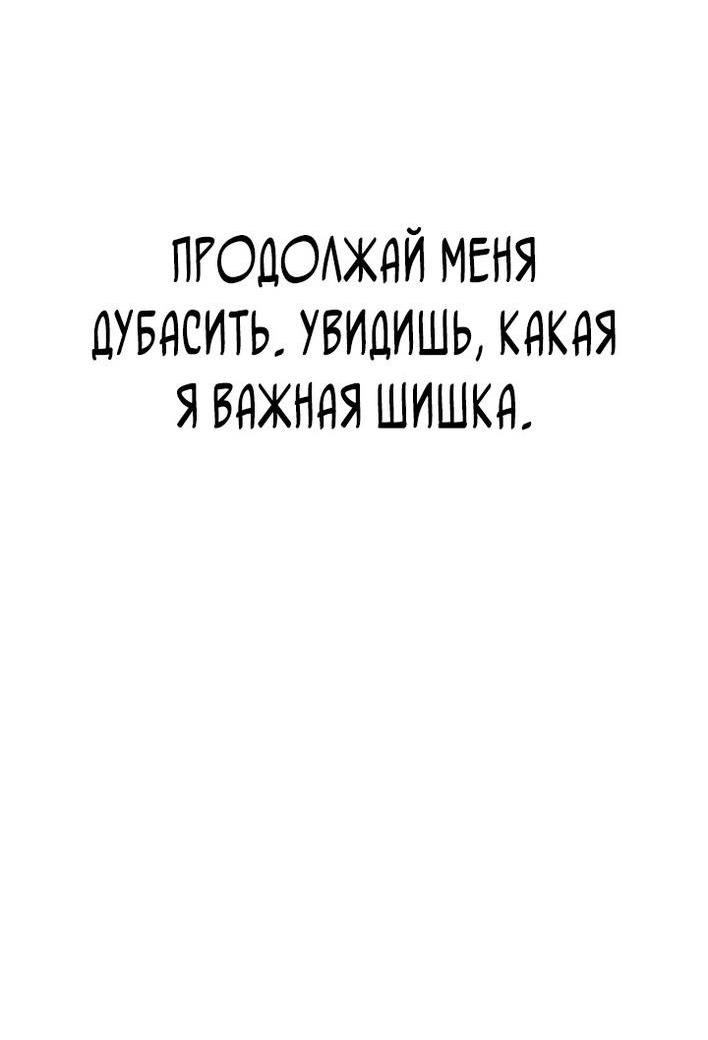 ПРОДОЛЖАЙ МЕНЯ ДУБАСИТЬ. УВИДИШЬ, КАКАЯ Я ВАЖНАЯ ШИШКА.